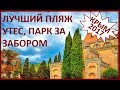 ЛУЧШИЙ ПЛЯЖ УТЕС, ПАРК ЗА ЗАБОРОМ

КРЫМ 2017